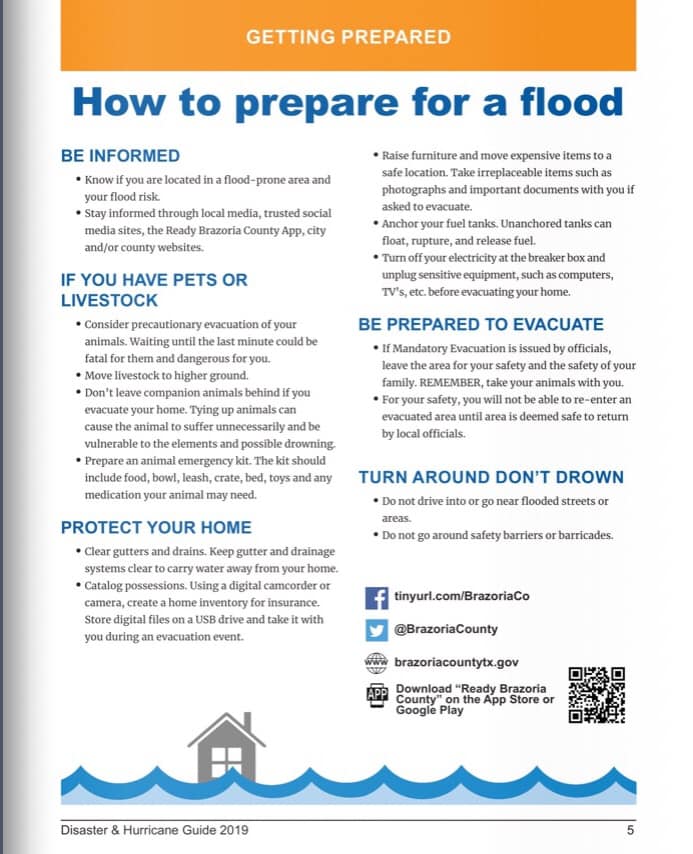 GETTING PREPARED

How to prepare for a flood

BE INFORMED

• Know if you are located in a flood-prone area and your flood risk.
• Stay informed through local media, trusted social media sites, the Ready Brazoria County App, city and/or county websites.

IF YOU HAVE PETS OR LIVESTOCK

• Consider precautionary evacuation of your animals. Waiting until the last minute could be fatal for them and dangerous for you.
• Move livestock to higher ground.
• Don't leave companion animals behind if you evacuate your home. Tying up animals can cause the animal to suffer unnecessarily and be vulnerable to the elements and possible drowning.
• Prepare an animal emergency kit. The kit should include food, bowl, leash, crate, bed, toys and any medication your animal may need.

PROTECT YOUR HOME

• Clear gutters and drains. Keep gutter and drainage systems clear to carry water away from your home.
• Catalog possessions. Using a digital camcorder or camera, create a home inventory for insurance. Store digital files on a USB drive and take it with you during an evacuation event.
• Raise furniture and move expensive items to a safe location. Take irreplaceable items such as photographs and important documents with you if asked to evacuate.
• Anchor your fuel tanks. Unanchored tanks can float, rupture, and release fuel.
• Turn off your electricity at the breaker box and unplug sensitive equipment, such as computers, TV's, etc. before evacuating your home.

BE PREPARED TO EVACUATE

• If Mandatory Evacuation is issued by officials, leave the area for your safety and the safety of your family. REMEMBER, take your animals with you.
• For your safety, you will not be able to re-enter an evacuated area until area is deemed safe to return by local officials.

TURN AROUND DON'T DROWN

• Do not drive into or go near flooded streets or areas.
• Do not go around safety barriers or barricades.

tinyurl.com/BrazoriaCo
@BrazoriaCounty
www brazoriacountytx.gov
APP Download "Ready Brazoria County" on the App Store or Google Play

Disaster & Hurricane Guide 2019 5